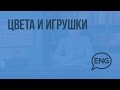 ЦВЕТА И ИГРУШКИ

ENG